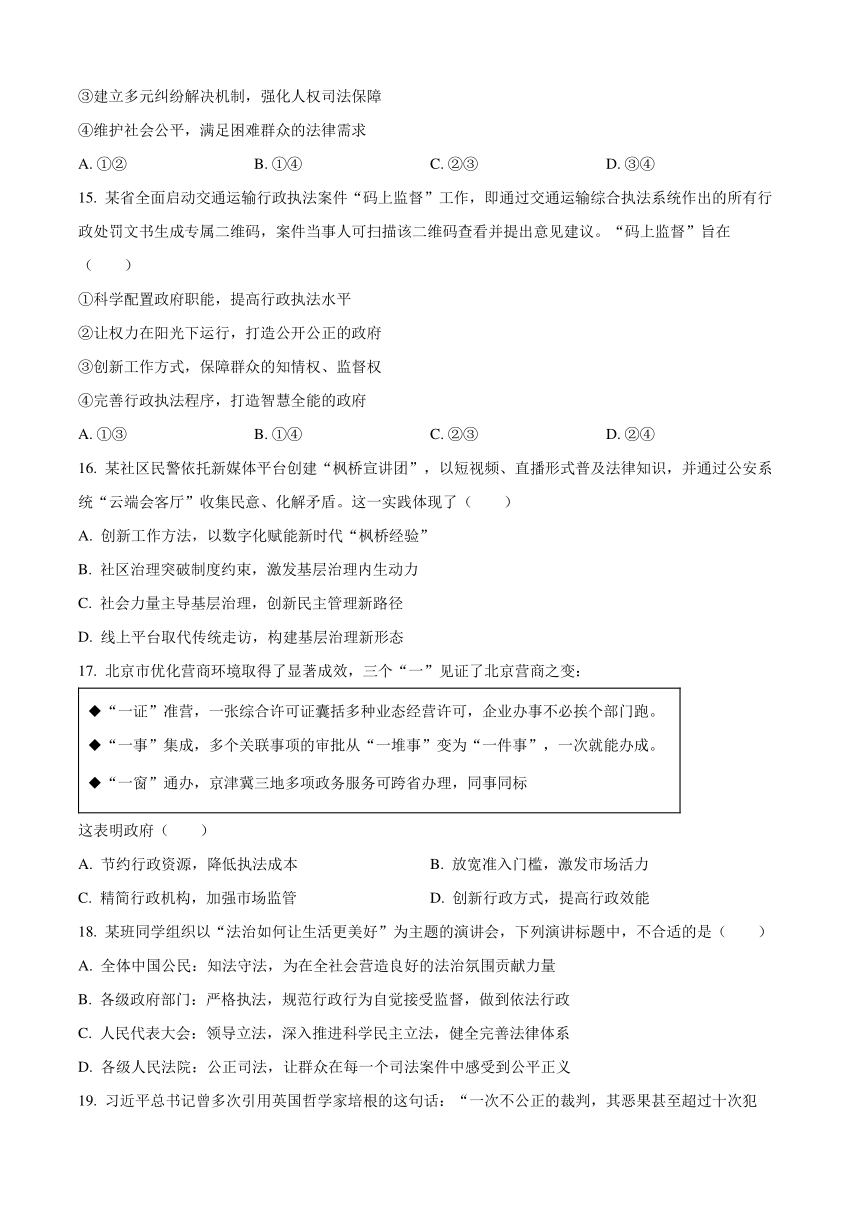 ③建立多元纠纷解决机制，强化人权司法保障

④维护社会公平，满足困难群众的法律需求

A. ①②　　B. ①④　　C. ②③　　D. ③④

15. 某省全面启动交通运输行政执法案件“码上监督”工作，即通过交通运输综合执法系统作出的所有行政处罚文书生成专属二维码，案件当事人可扫描该二维码查看并提出意见建议。“码上监督”旨在（　　）

①科学配置政府职能，提高行政执法水平

②让权力在阳光下运行，打造公开公正的政府

③创新工作方式，保障群众的知情权、监督权

④完善行政执法程序，打造智慧全能的政府

A. ①③　　B. ①④　　C. ②③　　D. ②④

16. 某社区民警依托新媒体平台创建“枫桥宣讲团”，以短视频、直播形式普及法律知识，并通过公安系统“云端会客厅”收集民意、化解矛盾。这一实践体现了（　　）

A. 创新工作方法，以数字化赋能新时代“枫桥经验”

B. 社区治理突破制度约束，激发基层治理内生动力

C. 社会力量主导基层治理，创新民主管理新路径

D. 线上平台取代传统走访，构建基层治理新形态

17. 北京市优化营商环境取得了显著成效，三个“一”见证了北京营商之变：

◆“一证”准营，一张综合许可证囊括多种业态经营许可，企业办事不必挨个部门跑。

◆“一事”集成，多个关联事项的审批从“一堆事”变为“一件事”，一次就能办成。

◆“一窗”通办，京津冀三地多项政务服务可跨省办理，同事同标

这表明政府（　　）

A. 节约行政资源，降低执法成本　　B. 放宽准入门槛，激发市场活力

C. 精简行政机构，加强市场监管　　D. 创新行政方式，提高行政效能

18. 某班同学组织以“法治如何让生活更美好”为主题的演讲会，下列演讲标题中，不合适的是（　　）

A. 全体中国公民：知法守法，为在全社会营造良好的法治氛围贡献力量

B. 各级政府部门：严格执法，规范行政行为自觉接受监督，做到依法行政

C. 人民代表大会：领导立法，深入推进科学民主立法，健全完善法律体系

D. 各级人民法院：公正司法，让群众在每一个司法案件中感受到公平正义

19. 习近平总书记曾多次引用英国哲学家培根的这句话：“一次不公正的裁判，其恶果甚至超过十次犯